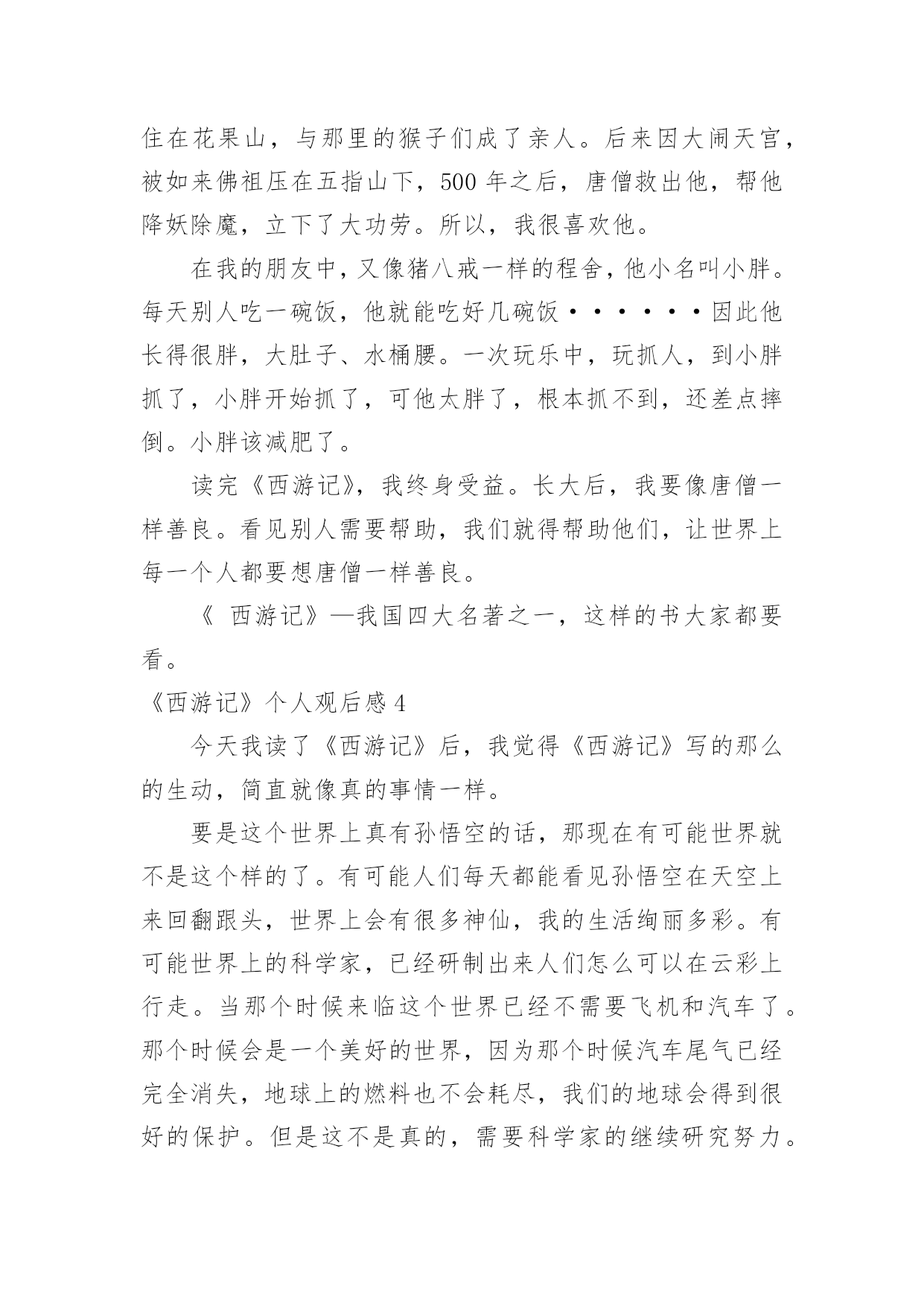 住在花果山，与那里的猴子们成了亲人。后来因大闹天宫，被如来佛祖压在五指山下，500 年之后，唐僧救出他，帮他降妖除魔，立下了大功劳。所以，我很喜欢他。

在我的朋友中，又像猪八戒一样的程舍，他小名叫小胖。每天别人吃一碗饭，他就能吃好几碗饭······因此他长得很胖，大肚子、水桶腰。一次玩乐中，玩抓人，到小胖抓了，小胖开始抓了，可他太胖了，根本抓不到，还差点摔倒。小胖该减肥了。

读完《西游记》，我终身受益。长大后，我要像唐僧一样善良。看见别人需要帮助，我们就得帮助他们，让世界上每一个人都要想唐僧一样善良。

《 西游记》—我国四大名著之一，这样的书大家都要看。

《西游记》个人观后感 4

今天我读了《西游记》后，我觉得《西游记》写的那么的生动，简直就像真的事情一样。

要是这个世界上真有孙悟空的话，那现在有可能世界就不是这个样的了。有可能人们每天都能看见孙悟空在天空上来回翻跟头，世界上会有很多神仙，我的生活绚丽多彩。有可能世界上的科学家，已经研制出来人们怎么可以在云彩上行走。当那个时候来临这个世界已经不需要飞机和汽车了。那个时候会是一个美好的世界，因为那个时候汽车尾气已经完全消失，地球上的燃料也不会耗尽，我们的地球会得到很好的保护。但是这不是真的，需要科学家的继续研究努力。